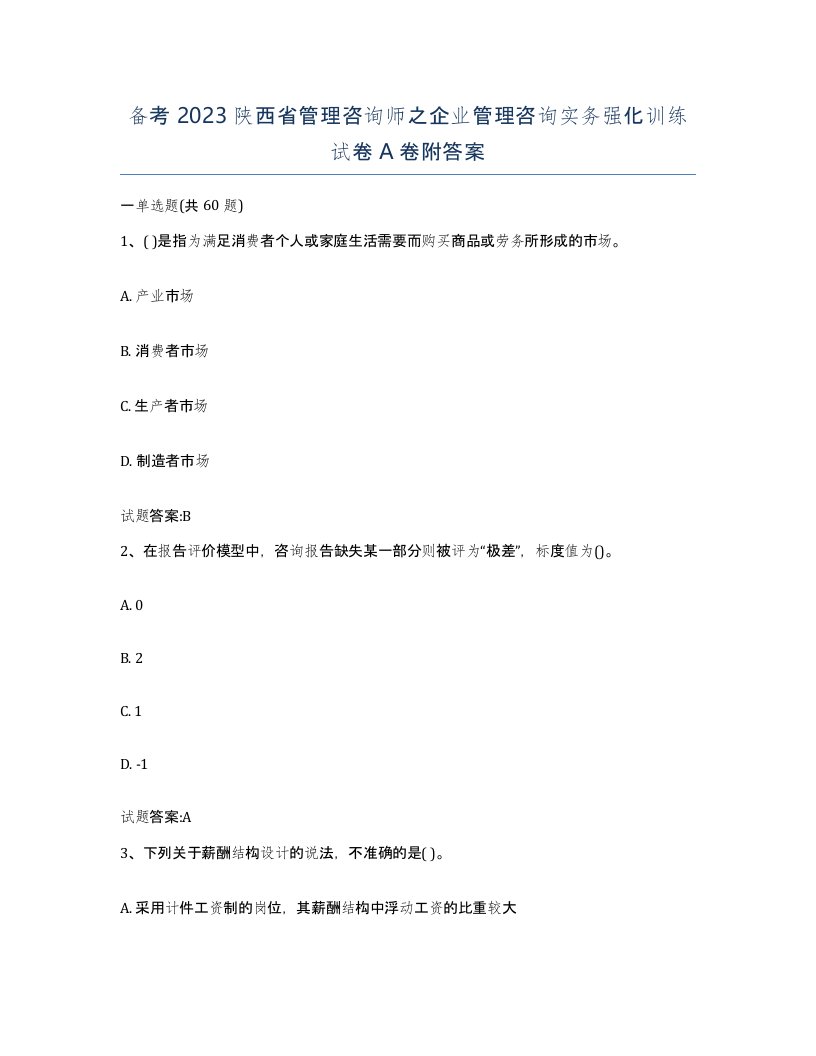 备考 2023 陕西省管理咨询师之企业管理咨询实务强化训练试卷 A 卷附答案

一单选题(共 60 题)

1、( )是指为满足消费者个人或家庭生活需要而购买商品或劳务所形成的市场。

A. 产业市场

B. 消费者市场

C. 生产者市场

D. 制造者市场

试题答案:B

2、在报告评价模型中，咨询报告缺失某一部分则被评为“极差”，标度值为()。

A. 0

B. 2

C. 1

D. -1

试题答案:A

3、下列关于薪酬结构设计的说法，不准确的是( )。

A. 采用计件工资制的岗位，其薪酬结构中浮动工资的比重较大